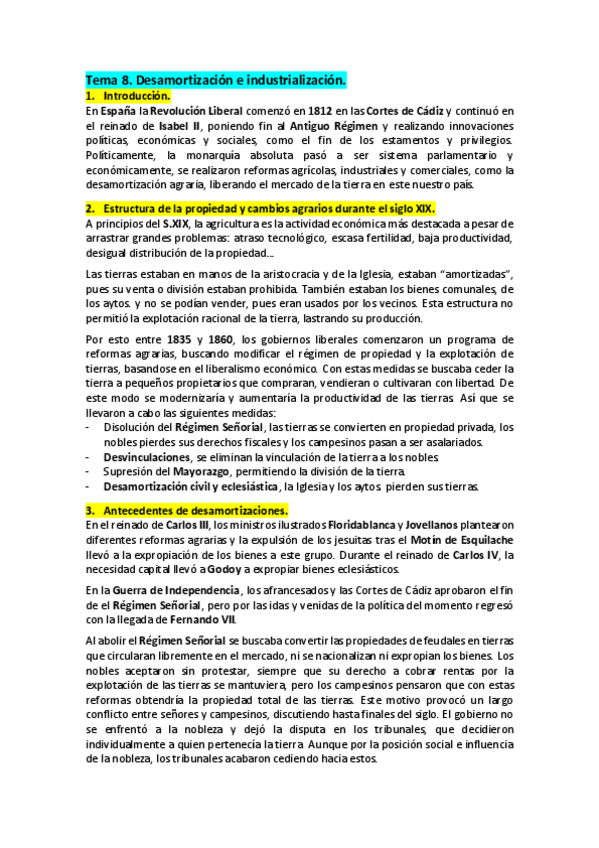 Tema 8. Desamortización e industrialización.

1. Introducción.

En España la Revolución Liberal comenzó en 1812 en las Cortes de Cádiz y continuó en el reinado de Isabel II, poniendo fin al Antiguo Régimen y realizando innovaciones políticas, económicas y sociales, como el fin de los estamentos y privilegios. Políticamente, la monarquía absoluta pasó a ser sistema parlamentario y económicamente, se realizaron reformas agrícolas, industriales y comerciales, como la desamortización agraria, liberando el mercado de la tierra en este nuestro país.

2. Estructura de la propiedad y cambios agrarios durante el siglo XIX.

A principios del S.XIX, la agricultura es la actividad económica más destacada a pesar de arrastrar grandes problemas: atraso tecnológico, escasa fertilidad, baja productividad, desigual distribución de la propiedad...

Las tierras estaban en manos de la aristocracia y de la Iglesia, estaban "amortizadas", pues su venta o división estaban prohibida. También estaban los bienes comunales, de los aytos. y no se podían vender, pues eran usados por los vecinos. Esta estructura no permitió la explotación racional de la tierra, lastrando su producción.

Por esto entre 1835 y 1860, los gobiernos liberales comenzaron un programa de reformas agrarias, buscando modificar el régimen de propiedad y la explotación de tierras, basandose en el liberalismo económico. Con estas medidas se buscaba ceder la tierra a pequeños propietarios que compraran, vendieran o cultivaran con libertad. De este modo se modernizaría y aumentaría la productividad de las tierras. Así que se llevaron a cabo las siguientes medidas:
- Disolución del Régimen Señorial, las tierras se convierten en propiedad privada, los nobles pierdes sus derechos fiscales y los campesinos pasan a ser asalariados.
- Desvinculaciones, se eliminan la vinculación de la tierra a los nobles.
- Supresión del Mayorazgo, permitiendo la división de la tierra.
- Desamortización civil y eclesiástica, la Iglesia y los aytos. pierden sus tierras.

3. Antecedentes de desamortizaciones.

En el reinado de Carlos III, los ministros ilustrados Floridablanca y Jovellanos plantearon diferentes reformas agrarias y la expulsión de los jesuitas tras el Motín de Esquilache llevó a la expropiación de los bienes a este grupo. Durante el reinado de Carlos IV, la necesidad capital llevó a Godoy a expropiar bienes eclesiásticos.

En la Guerra de Independencia, los afrancesados y las Cortes de Cádiz aprobaron el fin de el Régimen Señorial, pero por las idas y venidas de la política del momento regresó con la llegada de Fernando VII.

Al abolir el Régimen Señorial se buscaba convertir las propiedades de feudales en tierras que circularan libremente en el mercado, ni se nacionalizan ni expropian los bienes. Los nobles aceptaron sin protestar, siempre que su derecho a cobrar rentas por la explotación de las tierras se mantuviera, pero los campesinos pensaron que con estas reformas obtendría la propiedad total de las tierras. Este motivo provocó un largo conflicto entre señores y campesinos, discutiendo hasta finales del siglo. El gobierno no se enfrentó a la nobleza y dejó la disputa en los tribunales, que decidieron individualmente a quien pertenecía la tierra. Aunque por la posición social e influencia de la nobleza, los tribunales acabaron cediendo hacia estos.